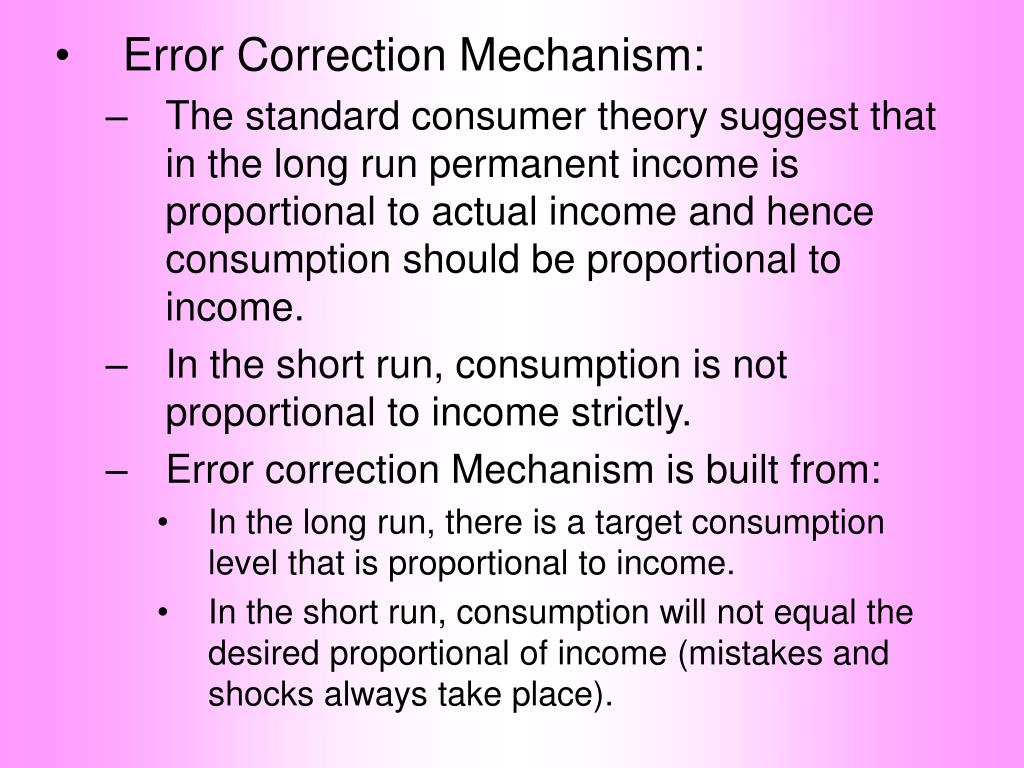 • Error Correction Mechanism:

– The standard consumer theory suggest that in the long run permanent income is proportional to actual income and hence consumption should be proportional to income.

– In the short run, consumption is not proportional to income strictly.

– Error correction Mechanism is built from:

• In the long run, there is a target consumption level that is proportional to income.

• In the short run, consumption will not equal the desired proportional of income (mistakes and shocks always take place).